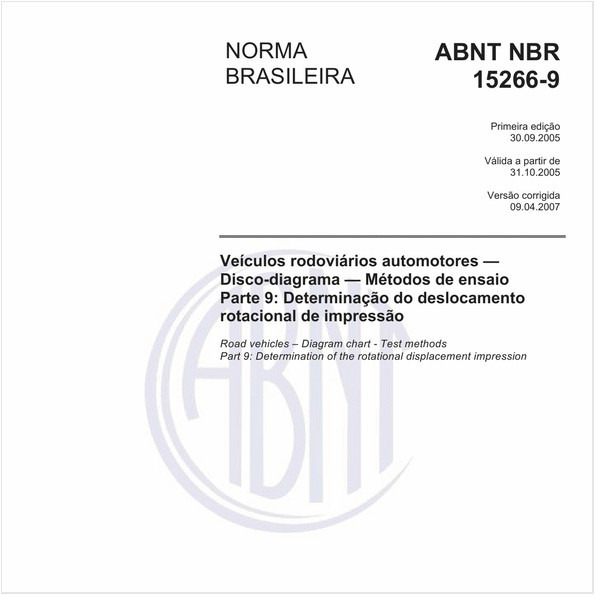 NORMA BRASILEIRA

ABNT NBR 15266-9

Primeira edição
30.09.2005

Válida a partir de
31.10.2005

Versão corrigida
09.04.2007

Veículos rodoviários automotores — Disco-diagrama — Métodos de ensaio
Parte 9: Determinação do deslocamento rotacional de impressão

Road vehicles – Diagram chart - Test methods
Part 9: Determination of the rotational displacement impression

ABNT